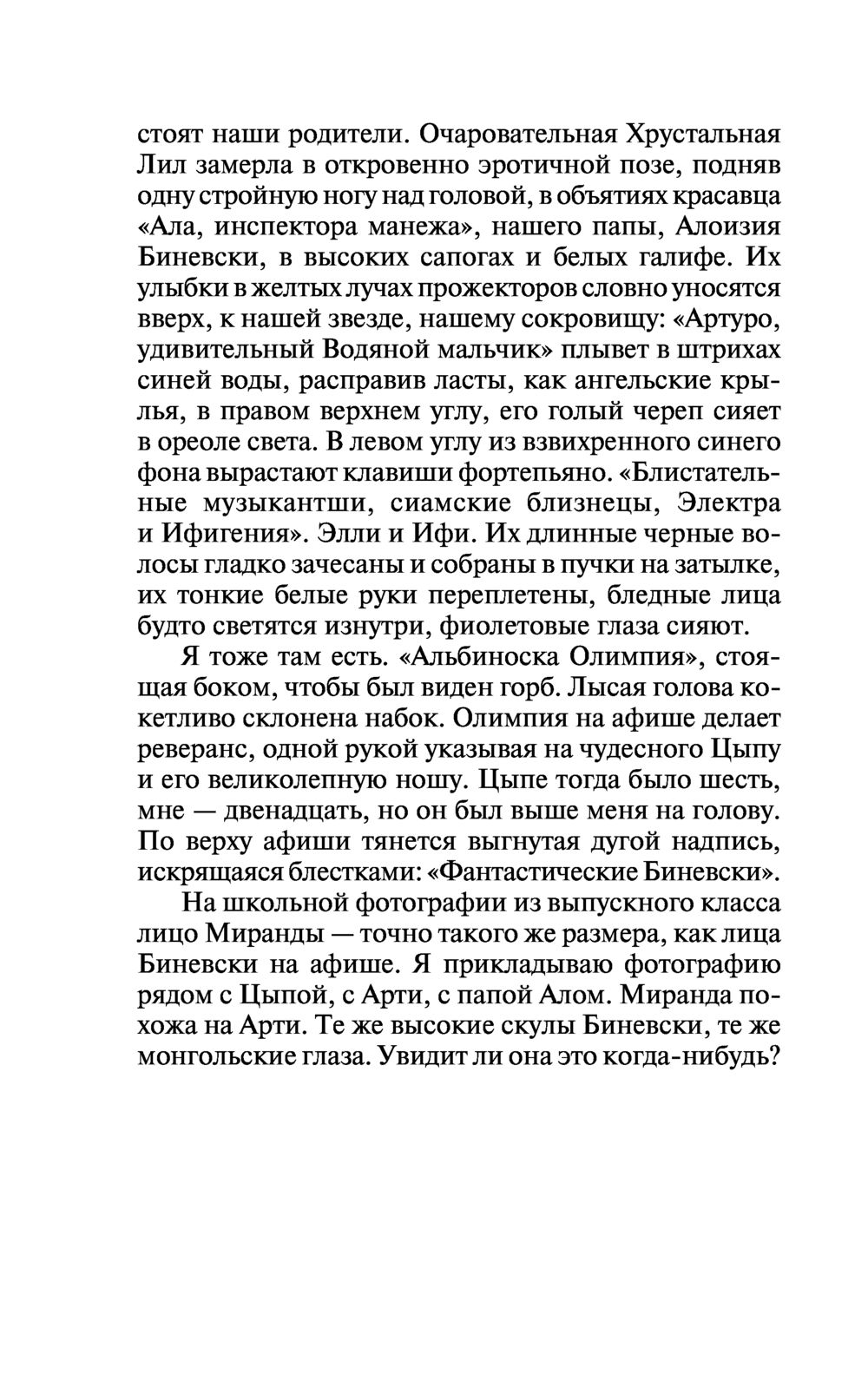 стоят наши родители. Очаровательная Хрустальная Лил замерла в откровенно эротичной позе, подняв одну стройную ногу над головой, в объятиях красавца «Ала, инспектора манежа», нашего папы, Алоизия Биневски, в высоких сапогах и белых галифе. Их улыбки в желтых лучах прожекторов словно уносятся вверх, к нашей звезде, нашему сокровищу: «Артуро, удивительный Водяной мальчик» плывет в штрихах синей воды, расправив ласты, как ангельские крылья, в правом верхнем углу, его голый череп сияет в ореоле света. В левом углу из взвихренного синего фона вырастают клавиши фортепьяно. «Блистательные музыкантши, сиамские близнецы, Электра и Ифигения». Элли и Ифи. Их длинные черные волосы гладко зачесаны и собраны в пучки на затылке, их тонкие белые руки переплетены, бледные лица будто светятся изнутри, фиолетовые глаза сияют.

Я тоже там есть. «Альбиноска Олимпия», стоящая боком, чтобы был виден горб. Лысая голова кокетливо склонена набок. Олимпия на афише делает реверанс, одной рукой указывая на чудесного Цыпу и его великолепную ношу. Цыпе тогда было шесть, мне — двенадцать, но он был выше меня на голову. По верху афиши тянется выгнутая дугой надпись, искрящаяся блестками: «Фантастические Биневски».

На школьной фотографии из выпускного класса лицо Миранды — точно такого же размера, как лица Биневски на афише. Я прикладываю фотографию рядом с Цыпой, с Арти, с папой Алом. Миранда похожа на Арти. Те же высокие скулы Биневски, те же монгольские глаза. Увидит ли она это когда-нибудь?